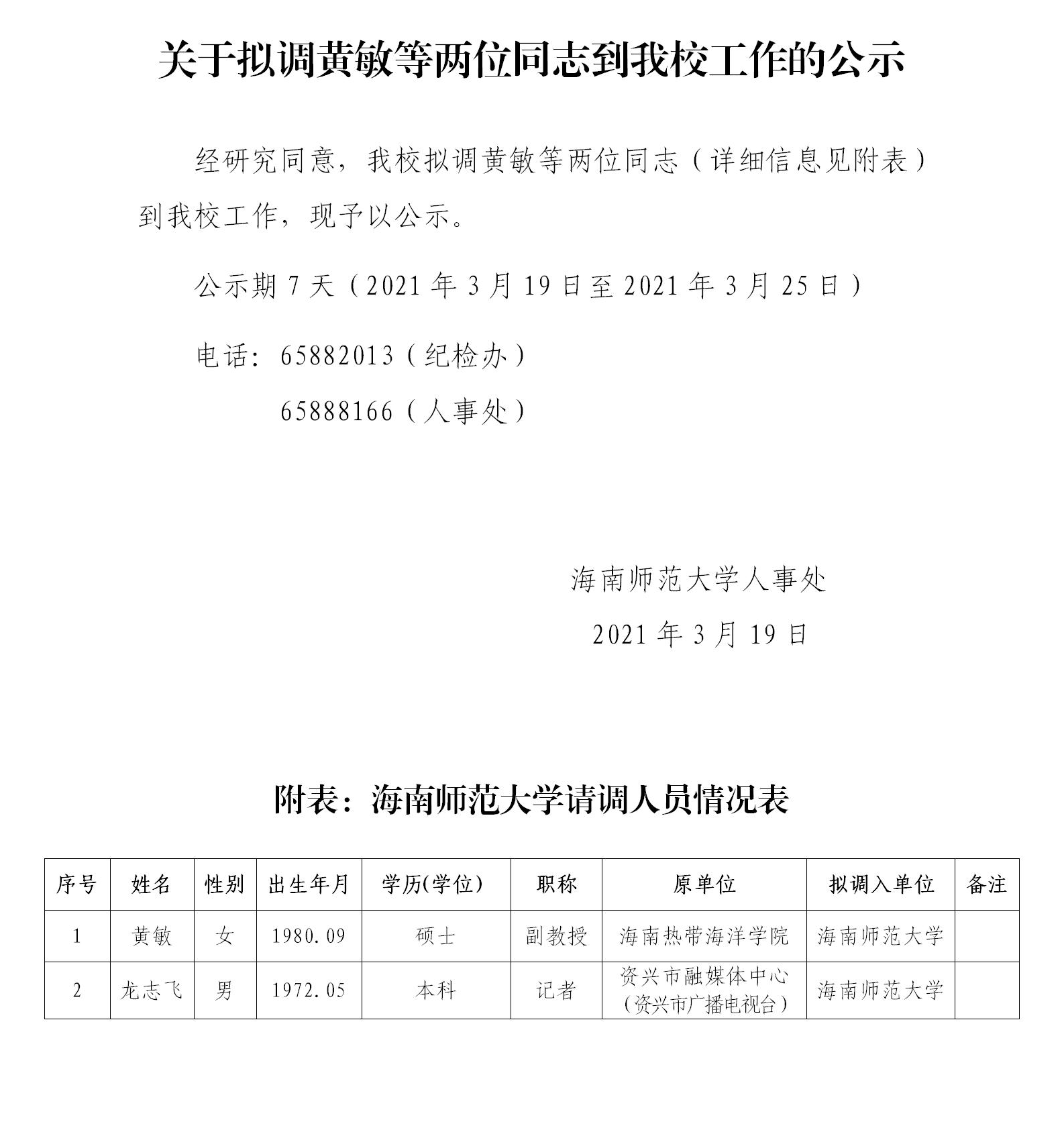 关于拟调黄敏等两位同志到我校工作的公示

经研究同意，我校拟调黄敏等两位同志（详细信息见附表）到我校工作，现予以公示。

公示期 7 天（2021 年 3 月 19 日至 2021 年 3 月 25 日）

电话：65882013（纪检办）

65888166（人事处）

海南师范大学人事处

2021 年 3 月 19 日

附表：海南师范大学请调人员情况表

| 序号 | 姓名 | 性别 | 出生年月 | 学历(学位) | 职称 | 原单位 | 拟调入单位 | 备注 |
|---|---|---|---|---|---|---|---|---|
| 1 | 黄敏 | 女 | 1980.09 | 硕士 | 副教授 | 海南热带海洋学院 | 海南师范大学 | |
| 2 | 龙志飞 | 男 | 1972.05 | 本科 | 记者 | 资兴市融媒体中心（资兴市广播电视台） | 海南师范大学 | |